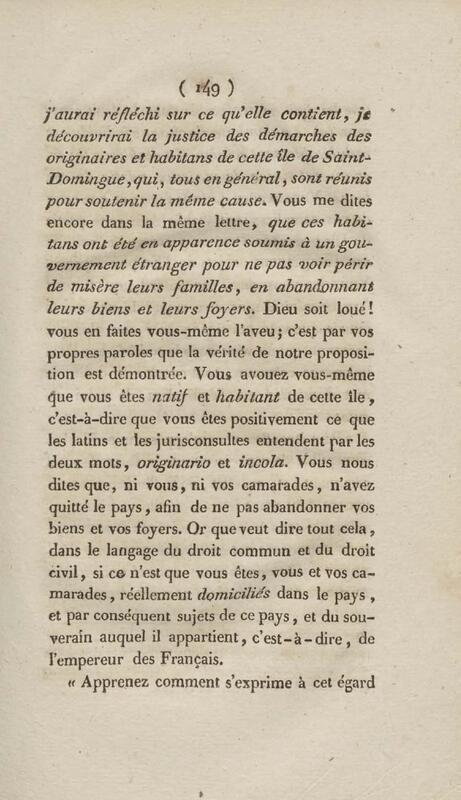 ( 149 )

j'aurai réfléchi sur ce qu'elle contient, je découvrirai la justice des démarches des originaires et habitans de cette île de Saint-Domingue, qui, tous en général, sont réunis pour soutenir la même cause. Vous me dites encore dans la même lettre, que ces habitans ont été en apparence soumis à un gouvernement étranger pour ne pas voir périr de misère leurs familles, en abandonnant leurs biens et leurs foyers. Dieu soit loué! vous en faites vous-même l'aveu; c'est par vos propres paroles que la vérité de notre proposition est démontrée. Vous avouez vous-même que vous êtes natif et habitant de cette île, c'est-à-dire que vous êtes positivement ce que les latins et les jurisconsultes entendent par les deux mots, originario et incola. Vous nous dites que, ni vous, ni vos camarades, n'avez quitté le pays, afin de ne pas abandonner vos biens et vos foyers. Or que veut dire tout cela, dans le langage du droit commun et du droit civil, si ce n'est que vous êtes, vous et vos camarades, réellement domiciliés dans le pays, et par conséquent sujets de ce pays, et du souverain auquel il appartient, c'est-à-dire, de l'empereur des Français.

« Apprenez comment s'exprime à cet égard